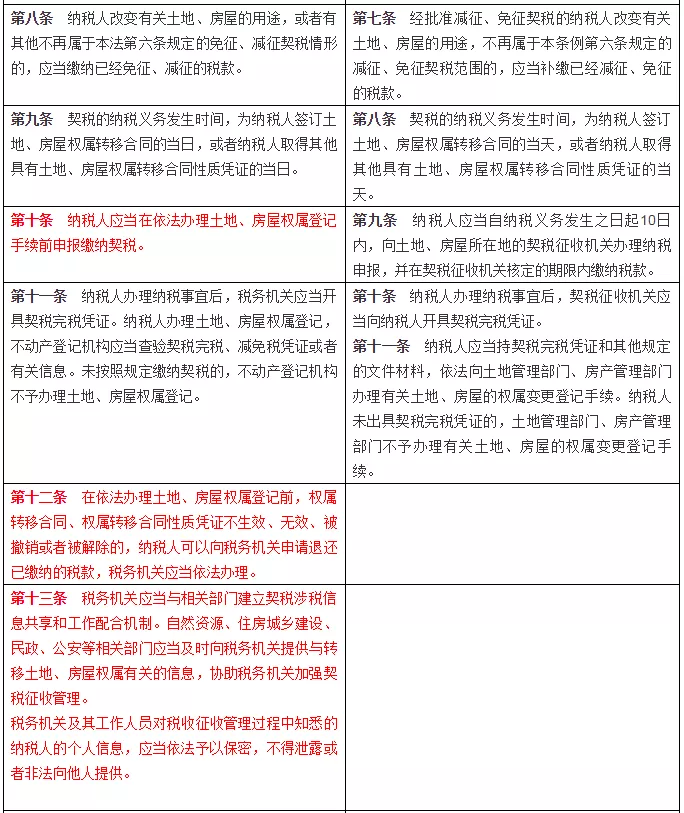 | | |
|---|---|
| **第八条** 纳税人改变有关土地、房屋的用途，或者有其他不再属于本法第六条规定的免征、减征契税情形的，应当缴纳已经免征、减征的税款。 | **第七条** 经批准减征、免征契税的纳税人改变有关土地、房屋的用途，不再属于本条例第六条规定的减征、免征契税范围的，应当补缴已经减征、免征的税款。 |
| **第九条** 契税的纳税义务发生时间，为纳税人签订土地、房屋权属转移合同的当日，或者纳税人取得其他具有土地、房屋权属转移合同性质凭证的当日。 | **第八条** 契税的纳税义务发生时间，为纳税人签订土地、房屋权属转移合同的当天，或者纳税人取得其他具有土地、房屋权属转移合同性质凭证的当天。 |
| **第十条** 纳税人应当在依法办理土地、房屋权属登记手续前申报缴纳契税。 | **第九条** 纳税人应当自纳税义务发生之日起10日内，向土地、房屋所在地的契税征收机关办理纳税申报，并在契税征收机关核定的期限内缴纳税款。 |
| **第十一条** 纳税人办理纳税事宜后，税务机关应当开具契税完税凭证。纳税人办理土地、房屋权属登记，不动产登记机构应当查验契税完税、减免税凭证或者有关信息。未按照规定缴纳契税的，不动产登记机构不予办理土地、房屋权属登记。 | **第十条** 纳税人办理纳税事宜后，契税征收机关应当向纳税人开具契税完税凭证。<br>**第十一条** 纳税人应当持契税完税凭证和其他规定的文件材料，依法向土地管理部门、房产管理部门办理有关土地、房屋的权属变更登记手续。纳税人未出具契税完税凭证的，土地管理部门、房产管理部门不予办理有关土地、房屋的权属变更登记手续。 |
| **第十二条** 在依法办理土地、房屋权属登记前，权属转移合同、权属转移合同性质凭证不生效、无效、被撤销或者被解除的，纳税人可以向税务机关申请退还已缴纳的税款，税务机关应当依法办理。 | |
| **第十三条** 税务机关应当与相关部门建立契税涉税信息共享和工作配合机制。自然资源、住房城乡建设、民政、公安等相关部门应当及时向税务机关提供与转移土地、房屋权属有关的信息，协助税务机关加强契税征收管理。<br>税务机关及其工作人员对税收征收管理过程中知悉的纳税人的个人信息，应当依法予以保密，不得泄露或者非法向他人提供。 | |